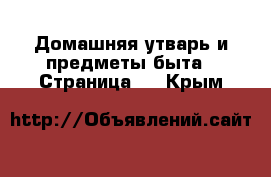 Домашняя утварь и предметы быта Страница Крым

http://Объявлений.сайт